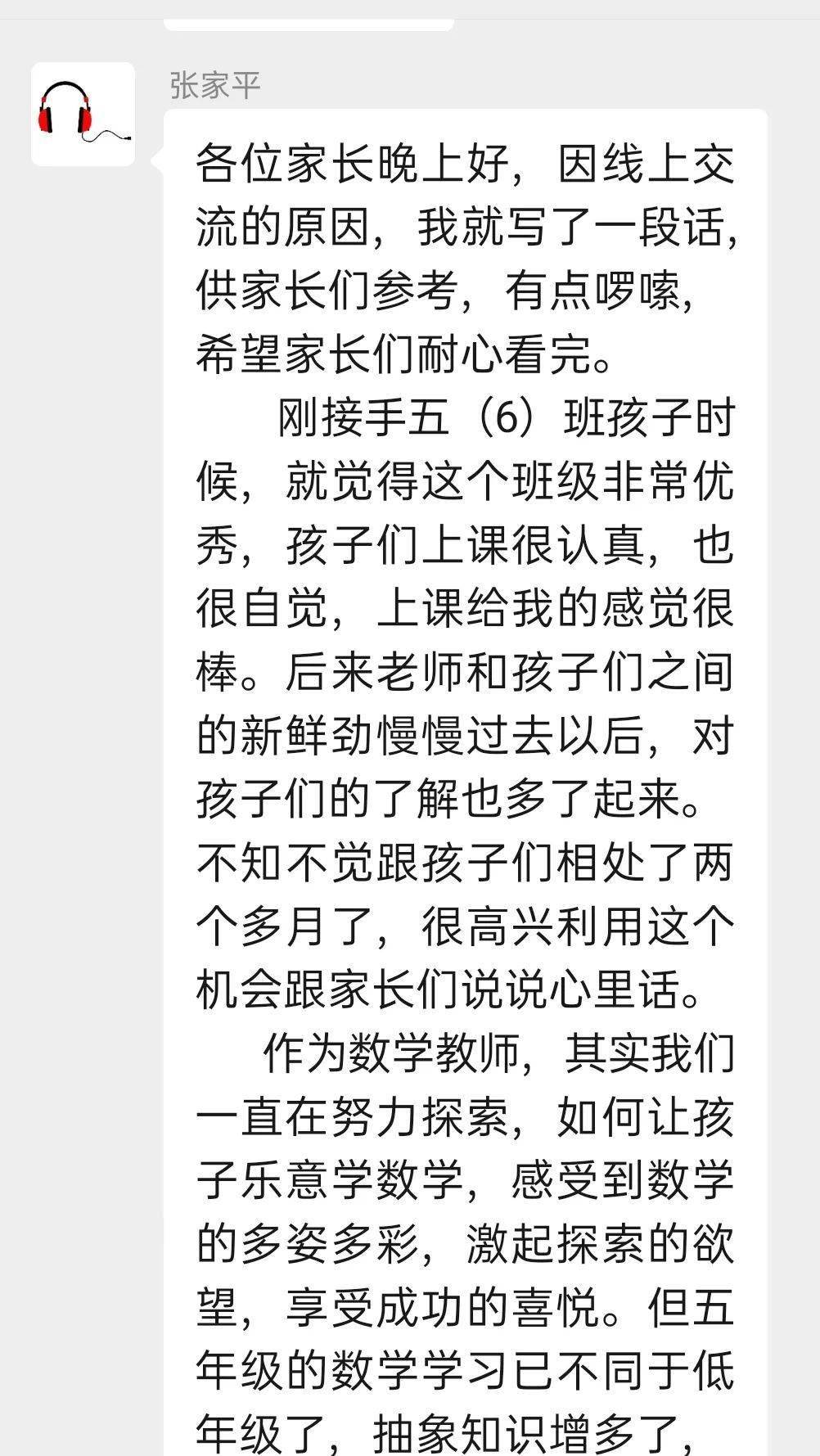 张家平

各位家长晚上好，因线上交流的原因，我就写了一段话，供家长们参考，有点啰嗦，希望家长们耐心看完。

刚接手五（6）班孩子时候，就觉得这个班级非常优秀，孩子们上课很认真，也很自觉，上课给我的感觉很棒。后来老师和孩子们之间的新鲜劲慢慢过去以后，对孩子们的了解也多了起来。不知不觉跟孩子们相处了两个多月了，很高兴利用这个机会跟家长们说说心里话。

作为数学教师，其实我们一直在努力探索，如何让孩子乐意学数学，感受到数学的多姿多彩，激起探索的欲望，享受成功的喜悦。但五年级的数学学习已不同于低年级了，抽象知识增多了，